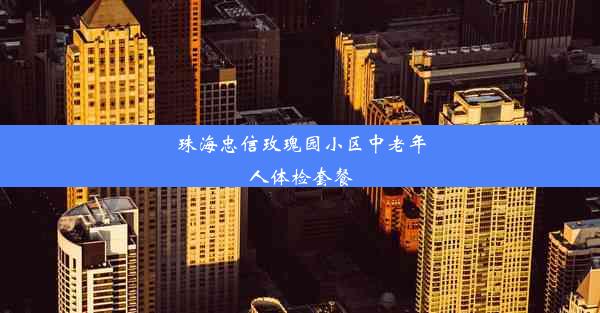 珠海忠信玫瑰园小区中老年人体检套餐